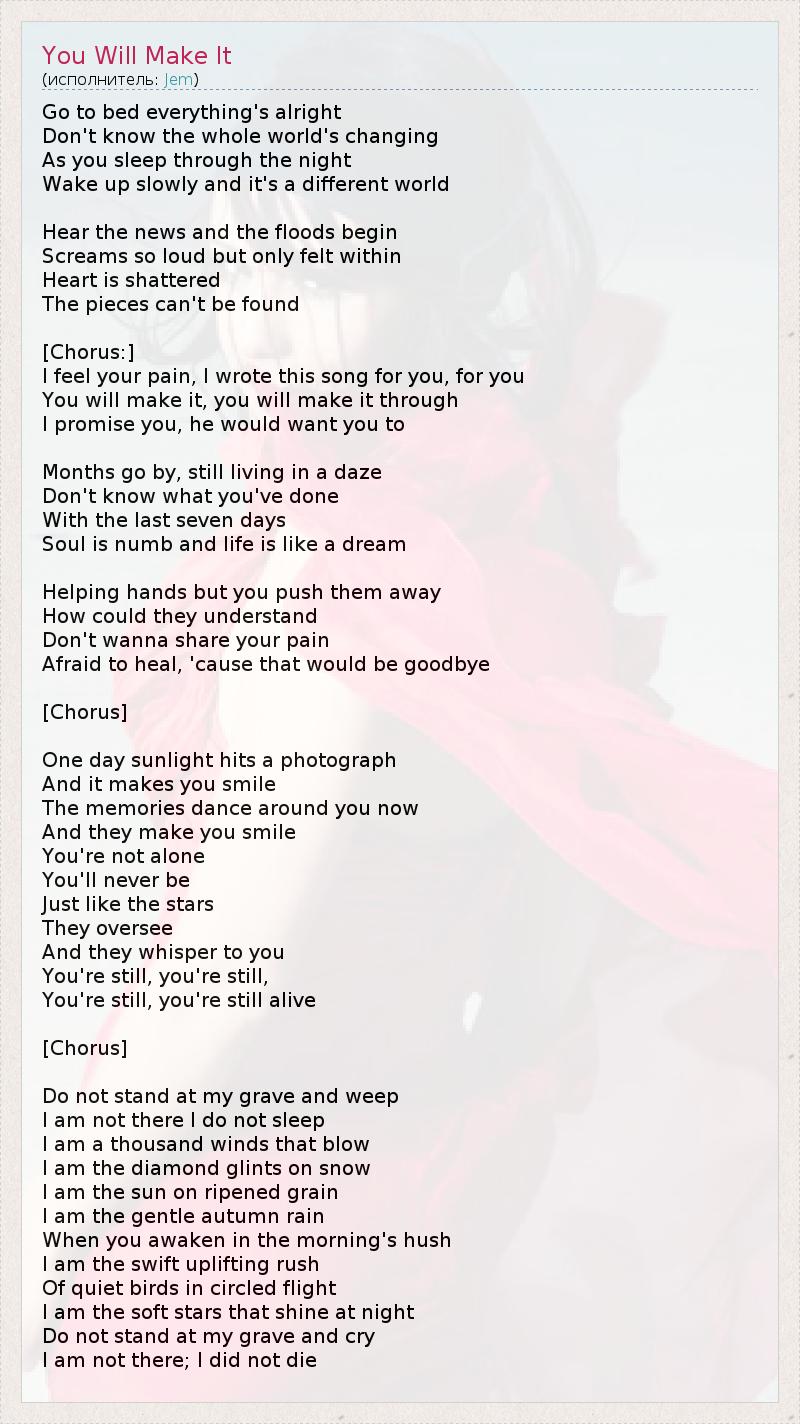 You Will Make It
(исполнитель: Jem)

Go to bed everything's alright
Don't know the whole world's changing
As you sleep through the night
Wake up slowly and it's a different world

Hear the news and the floods begin
Screams so loud but only felt within
Heart is shattered
The pieces can't be found

[Chorus:]
I feel your pain, I wrote this song for you, for you
You will make it, you will make it through
I promise you, he would want you to

Months go by, still living in a daze
Don't know what you've done
With the last seven days
Soul is numb and life is like a dream

Helping hands but you push them away
How could they understand
Don't wanna share your pain
Afraid to heal, 'cause that would be goodbye

[Chorus]

One day sunlight hits a photograph
And it makes you smile
The memories dance around you now
And they make you smile
You're not alone
You'll never be
Just like the stars
They oversee
And they whisper to you
You're still, you're still,
You're still, you're still alive

[Chorus]

Do not stand at my grave and weep
I am not there I do not sleep
I am a thousand winds that blow
I am the diamond glints on snow
I am the sun on ripened grain
I am the gentle autumn rain
When you awaken in the morning's hush
I am the swift uplifting rush
Of quiet birds in circled flight
I am the soft stars that shine at night
Do not stand at my grave and cry
I am not there; I did not die